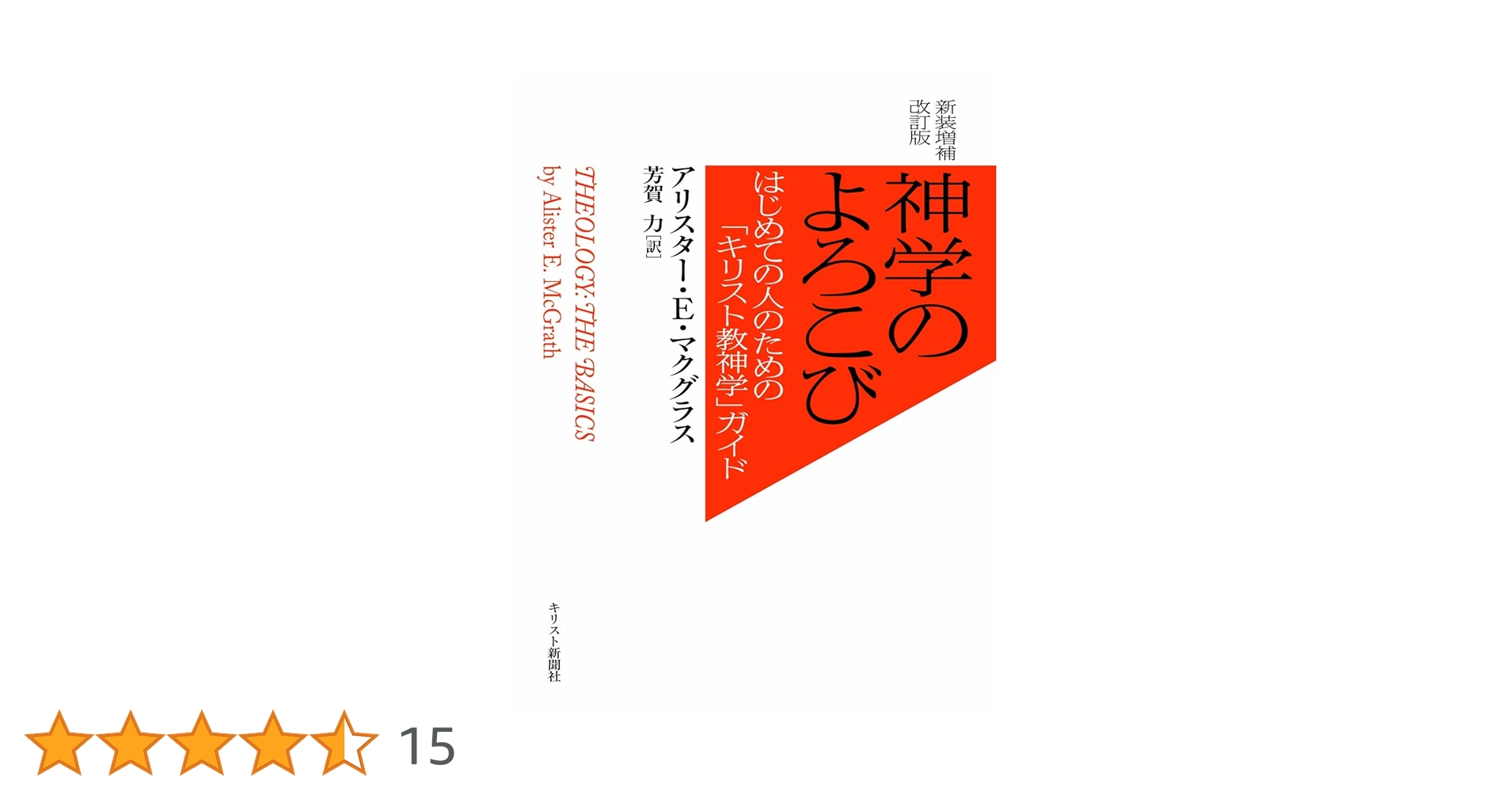 新装増補改訂版

神学のよろこび

はじめての人のための「キリスト教神学」ガイド

アリスター・E・マクグラス

芳賀 力[訳]

THEOLOGY: THE BASICS
by Alister E. McGrath

キリスト新聞社

15